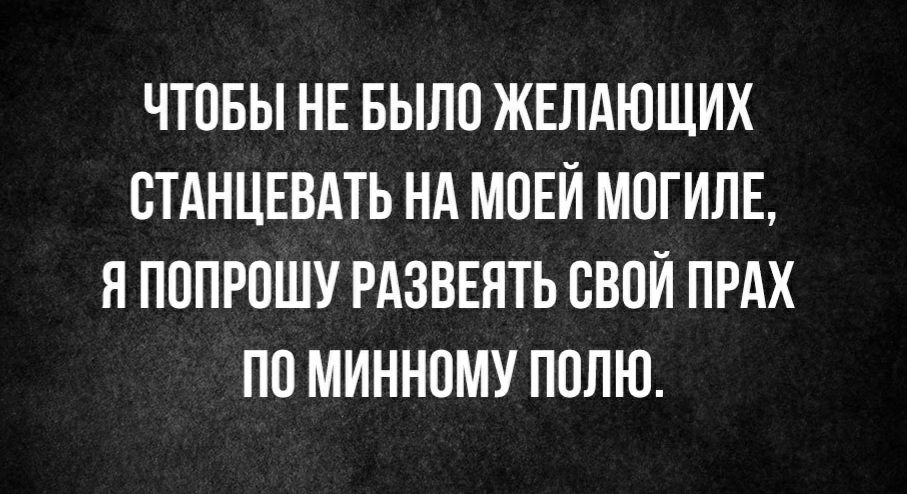 ЧТОБЫ НЕ БЫЛО ЖЕЛАЮЩИХ СТАНЦЕВАТЬ НА МОЕЙ МОГИЛЕ, Я ПОПРОШУ РАЗВЕЯТЬ СВОЙ ПРАХ ПО МИННОМУ ПОЛЮ.